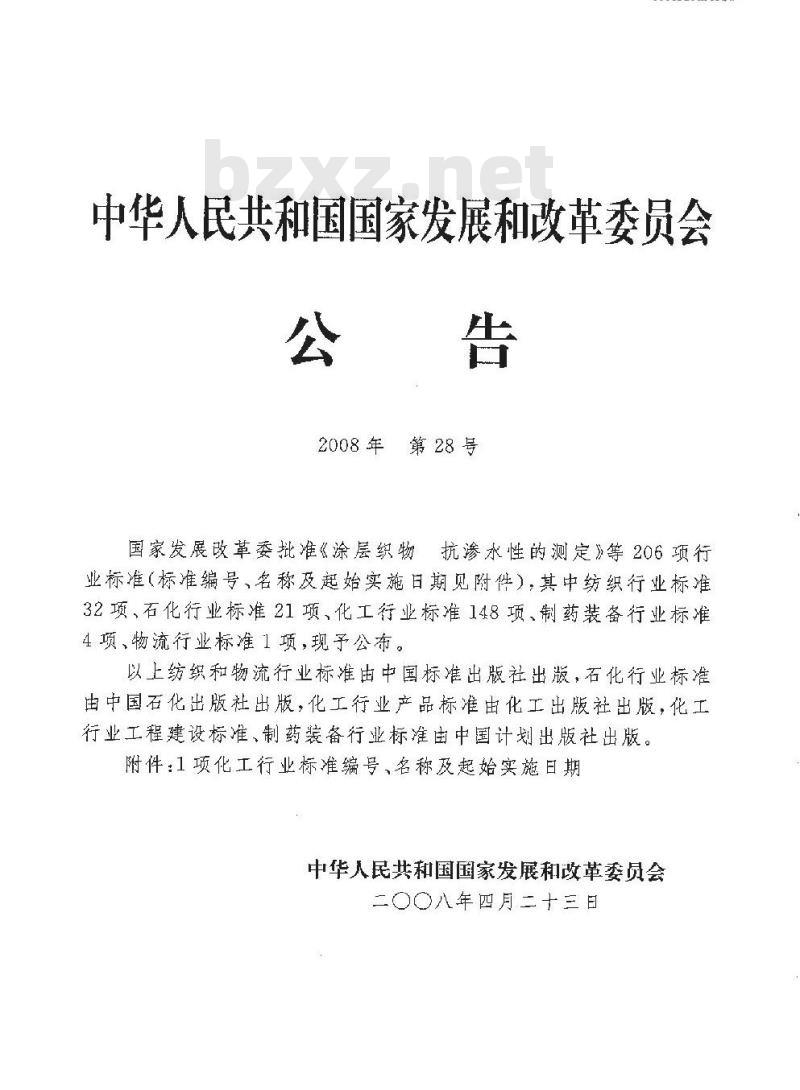 bzxz.net

中华人民共和国国家发展和改革委员会

公　告

2008年　第28号

国家发展改革委批准《涂层织物　抗渗水性的测定》等206项行业标准(标准编号、名称及起始实施日期见附件),其中纺织行业标准32项、石化行业标准21项、化工行业标准148项、制药装备行业标准4项、物流行业标准1项,现予公布。

以上纺织和物流行业标准由中国标准出版社出版,石化行业标准由中国石化出版社出版,化工行业产品标准由化工出版社出版,化工行业工程建设标准、制药装备行业标准由中国计划出版社出版。

附件:1项化工行业标准编号、名称及起始实施日期

中华人民共和国国家发展和改革委员会
二〇〇八年四月二十三日